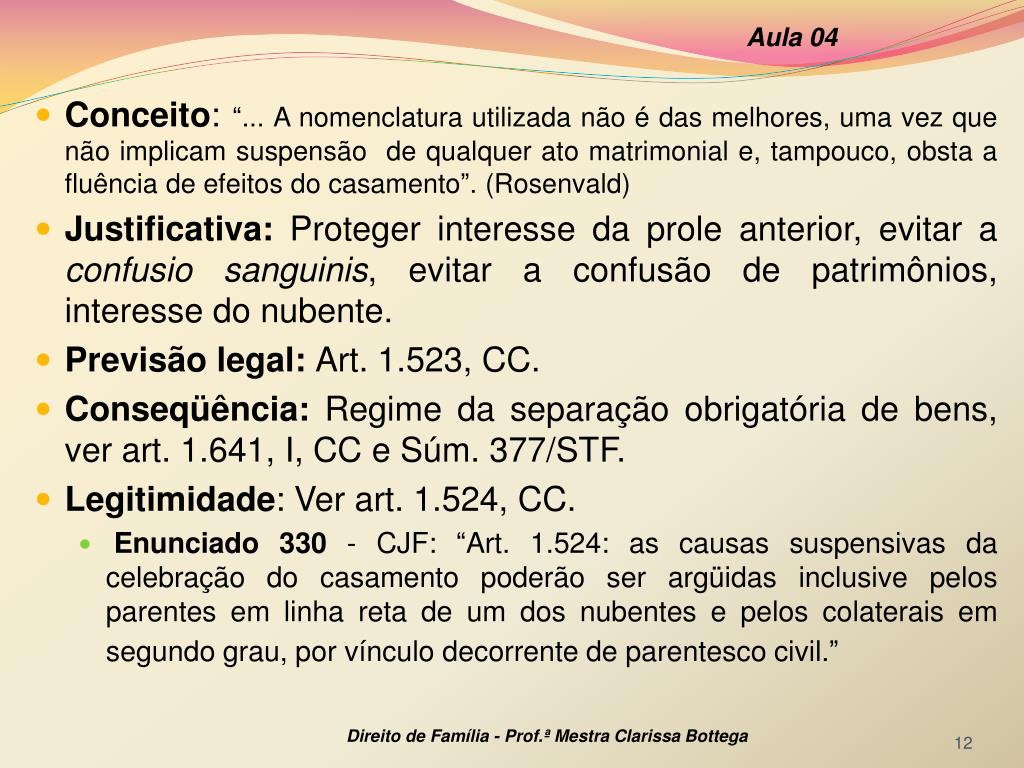 Aula 04

Conceito: “... A nomenclatura utilizada não é das melhores, uma vez que não implicam suspensão de qualquer ato matrimonial e, tampouco, obsta a fluência de efeitos do casamento”. (Rosenvald)

Justificativa: Proteger interesse da prole anterior, evitar a confusio sanguinis, evitar a confusão de patrimônios, interesse do nubente.

Previsão legal: Art. 1.523, CC.

Conseqüência: Regime da separação obrigatória de bens, ver art. 1.641, I, CC e Súm. 377/STF.

Legitimidade: Ver art. 1.524, CC.

Enunciado 330 - CJF: “Art. 1.524: as causas suspensivas da celebração do casamento poderão ser argüidas inclusive pelos parentes em linha reta de um dos nubentes e pelos colaterais em segundo grau, por vínculo decorrente de parentesco civil.”

Direito de Família - Prof.ª Mestra Clarissa Bottega

12